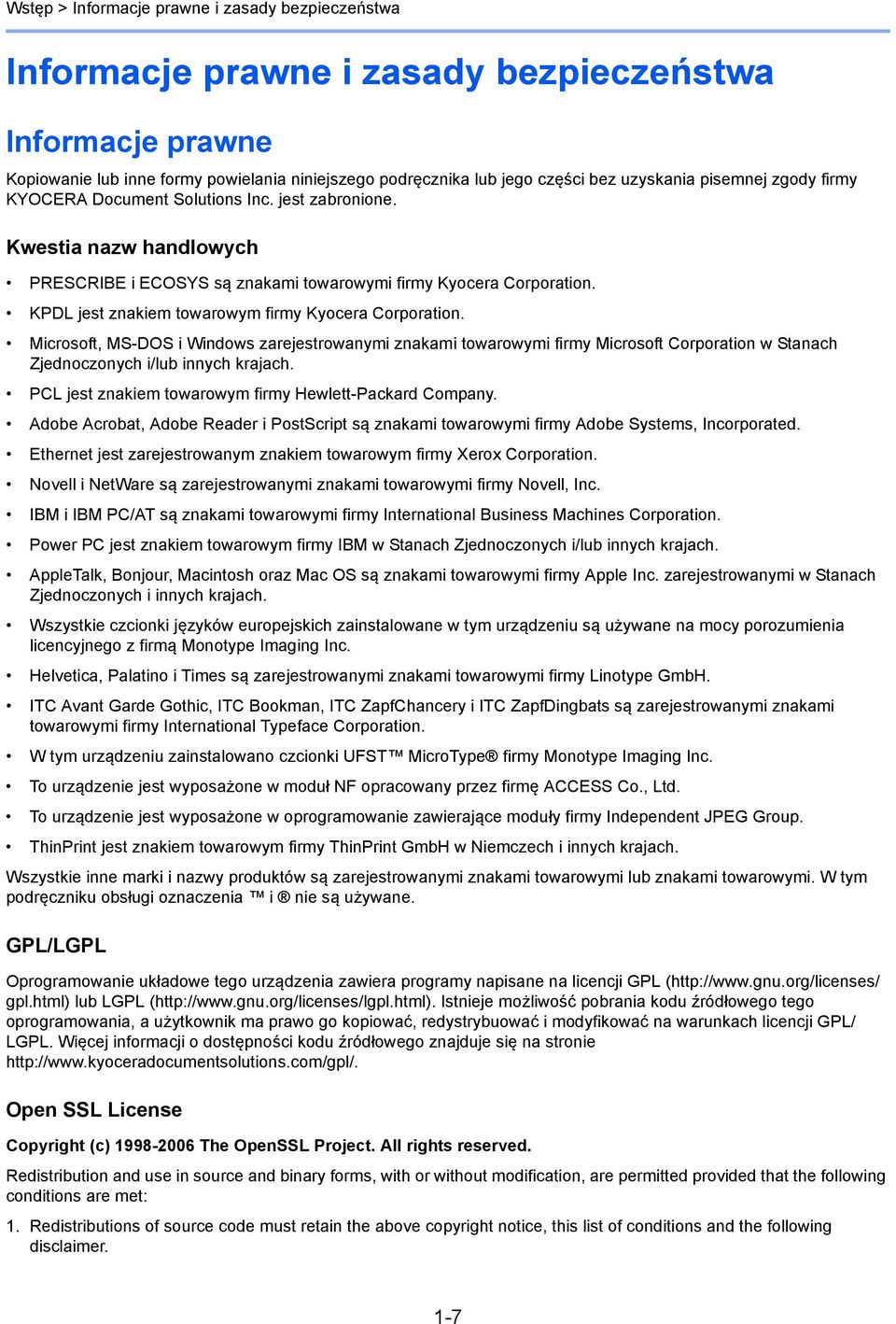 Wstęp > Informacje prawne i zasady bezpieczeństwa

Informacje prawne i zasady bezpieczeństwa

Informacje prawne

Kopiowanie lub inne formy powielania niniejszego podręcznika lub jego części bez uzyskania pisemnej zgody firmy KYOCERA Document Solutions Inc. jest zabronione.

Kwestia nazw handlowych

• PRESCRIBE i ECOSYS są znakami towarowymi firmy Kyocera Corporation.
• KPDL jest znakiem towarowym firmy Kyocera Corporation.
• Microsoft, MS-DOS i Windows zarejestrowanymi znakami towarowymi firmy Microsoft Corporation w Stanach Zjednoczonych i/lub innych krajach.
• PCL jest znakiem towarowym firmy Hewlett-Packard Company.
• Adobe Acrobat, Adobe Reader i PostScript są znakami towarowymi firmy Adobe Systems, Incorporated.
• Ethernet jest zarejestrowanym znakiem towarowym firmy Xerox Corporation.
• Novell i NetWare są zarejestrowanymi znakami towarowymi firmy Novell, Inc.
• IBM i IBM PC/AT są znakami towarowymi firmy International Business Machines Corporation.
• Power PC jest znakiem towarowym firmy IBM w Stanach Zjednoczonych i/lub innych krajach.
• AppleTalk, Bonjour, Macintosh oraz Mac OS są znakami towarowymi firmy Apple Inc. zarejestrowanymi w Stanach Zjednoczonych i innych krajach.
• Wszystkie czcionki języków europejskich zainstalowane w tym urządzeniu są używane na mocy porozumienia licencyjnego z firmą Monotype Imaging Inc.
• Helvetica, Palatino i Times są zarejestrowanymi znakami towarowymi firmy Linotype GmbH.
• ITC Avant Garde Gothic, ITC Bookman, ITC ZapfChancery i ITC ZapfDingbats są zarejestrowanymi znakami towarowymi firmy International Typeface Corporation.
• W tym urządzeniu zainstalowano czcionki UFST™ MicroType® firmy Monotype Imaging Inc.
• To urządzenie jest wyposażone w moduł NF opracowany przez firmę ACCESS Co., Ltd.
• To urządzenie jest wyposażone w oprogramowanie zawierające moduły firmy Independent JPEG Group.
• ThinPrint jest znakiem towarowym firmy ThinPrint GmbH w Niemczech i innych krajach.

Wszystkie inne marki i nazwy produktów są zarejestrowanymi znakami towarowymi lub znakami towarowymi. W tym podręczniku obsługi oznaczenia ™ i ® nie są używane.

GPL/LGPL

Oprogramowanie układowe tego urządzenia zawiera programy napisane na licencji GPL (http://www.gnu.org/licenses/gpl.html) lub LGPL (http://www.gnu.org/licenses/lgpl.html). Istnieje możliwość pobrania kodu źródłowego tego oprogramowania, a użytkownik ma prawo go kopiować, redystrybuować i modyfikować na warunkach licencji GPL/LGPL. Więcej informacji o dostępności kodu źródłowego znajduje się na stronie http://www.kyoceradocumentsolutions.com/gpl/.

Open SSL License

Copyright (c) 1998-2006 The OpenSSL Project. All rights reserved.

Redistribution and use in source and binary forms, with or without modification, are permitted provided that the following conditions are met:

1. Redistributions of source code must retain the above copyright notice, this list of conditions and the following disclaimer.

1-7